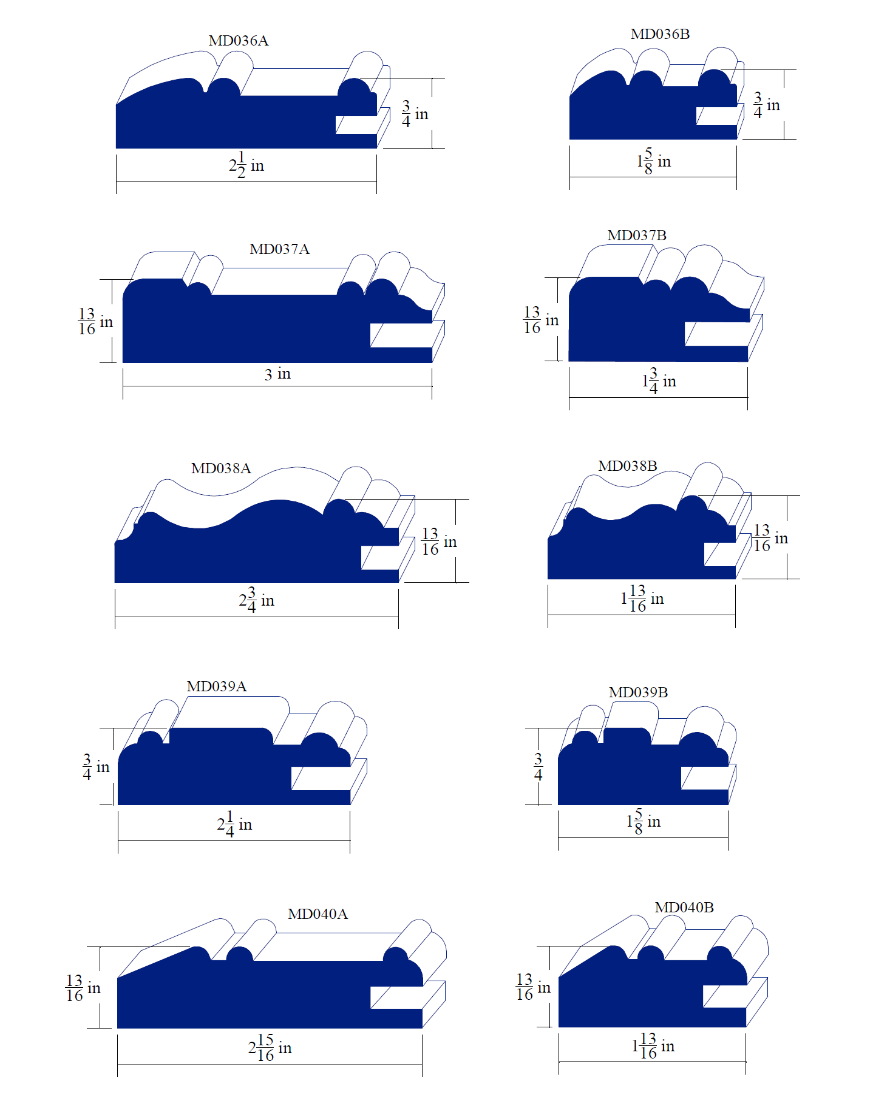 MD036A

$\frac{3}{4}$ in

$2\frac{1}{2}$ in

MD036B

$\frac{3}{4}$ in

$1\frac{5}{8}$ in

MD037A

$\frac{13}{16}$ in

3 in

MD037B

$\frac{13}{16}$ in

$1\frac{3}{4}$ in

MD038A

$\frac{13}{16}$ in

$2\frac{3}{4}$ in

MD038B

$\frac{13}{16}$ in

$1\frac{13}{16}$ in

MD039A

$\frac{3}{4}$ in

$2\frac{1}{4}$ in

MD039B

$\frac{3}{4}$

$1\frac{5}{8}$ in

MD040A

$\frac{13}{16}$ in

$2\frac{15}{16}$ in

MD040B

$\frac{13}{16}$ in

$1\frac{13}{16}$ in